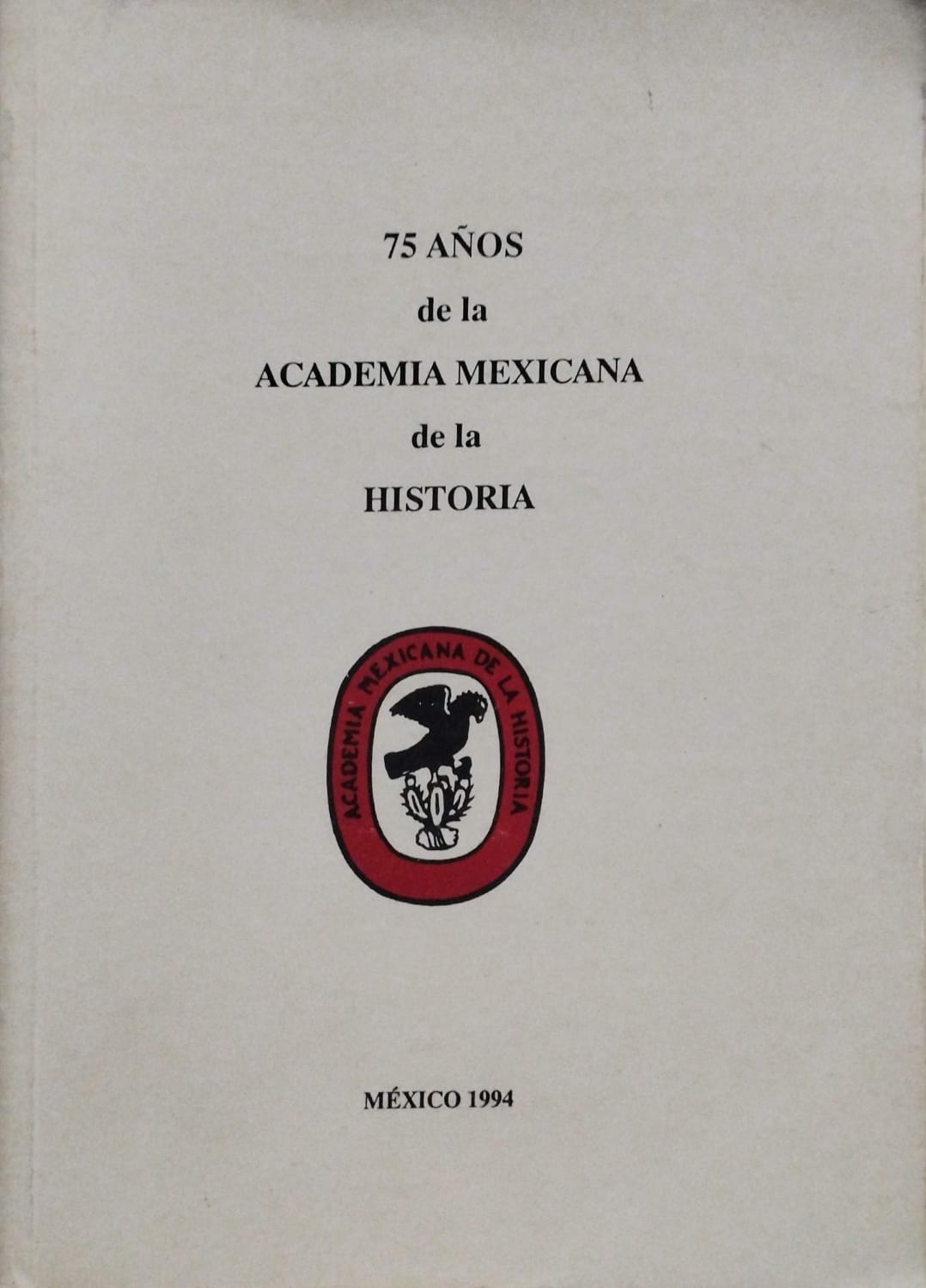 75 AÑOS
de la
ACADEMIA MEXICANA
de la
HISTORIA

ACADEMIA MEXICANA DE LA HISTORIA

MÉXICO 1994